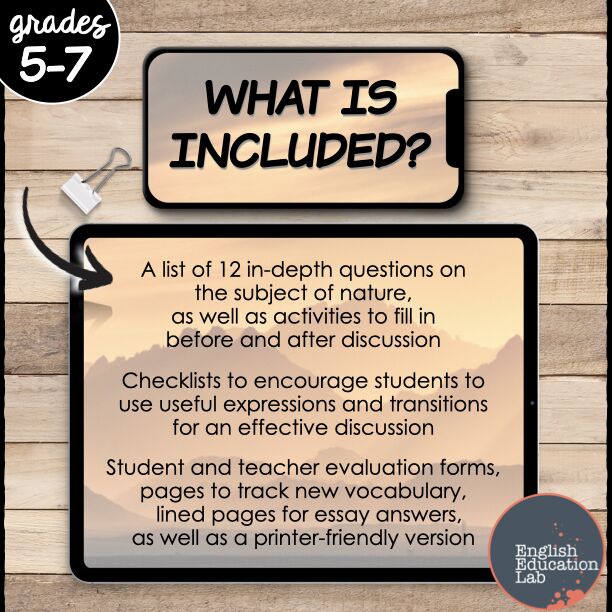 grades
5-7

WHAT IS
INCLUDED?

A list of 12 in-depth questions on the subject of nature, as well as activities to fill in before and after discussion

Checklists to encourage students to use useful expressions and transitions for an effective discussion

Student and teacher evaluation forms, pages to track new vocabulary, lined pages for essay answers, as well as a printer-friendly version

English
Education
Lab